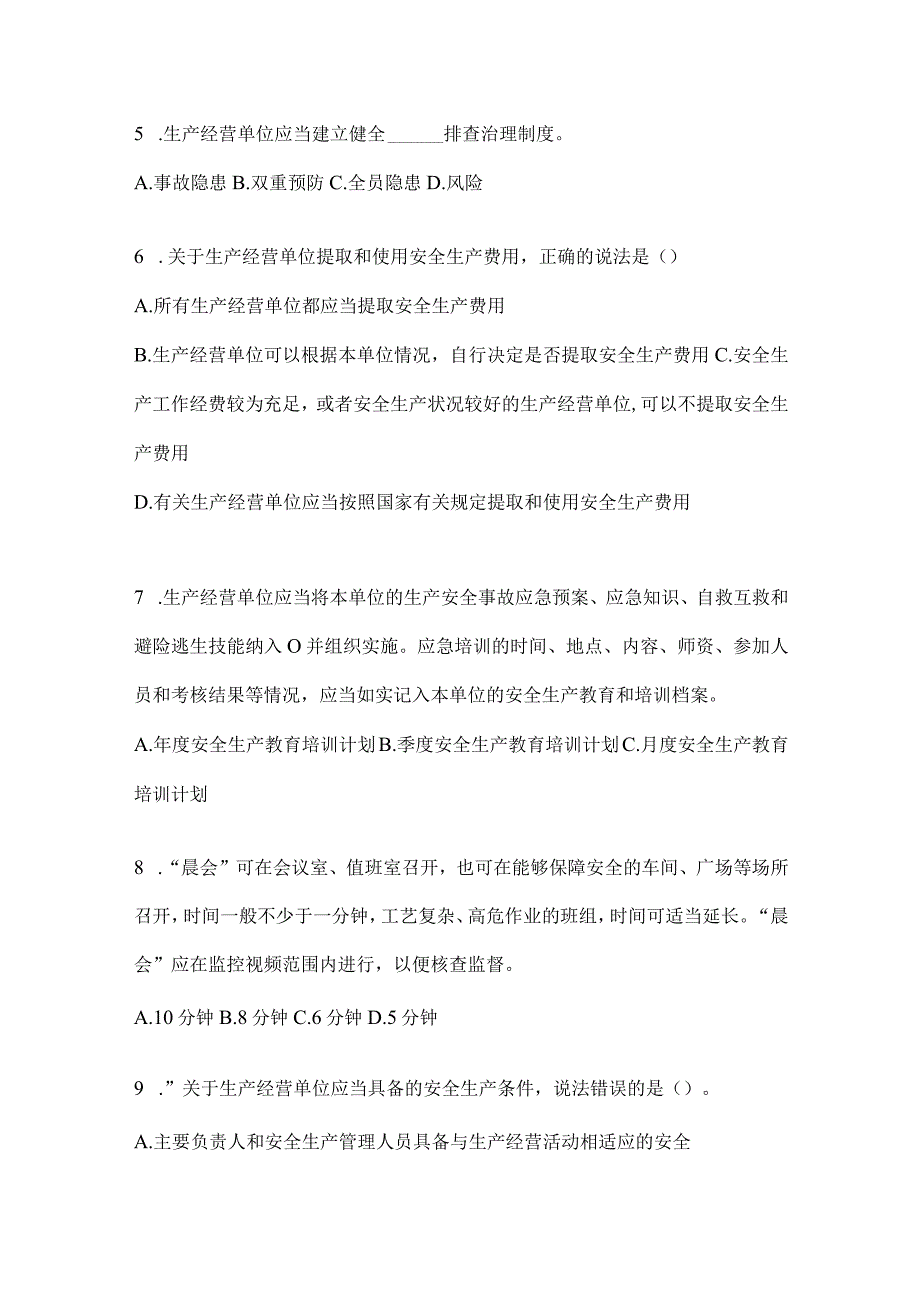 5 .生产经营单位应当建立健全______排查治理制度。

A.事故隐患 B.双重预防 C.全员隐患 D.风险

6 .关于生产经营单位提取和使用安全生产费用，正确的说法是（）

A.所有生产经营单位都应当提取安全生产费用

B.生产经营单位可以根据本单位情况，自行决定是否提取安全生产费用 C.安全生产工作经费较为充足，或者安全生产状况较好的生产经营单位，可以不提取安全生产费用

D.有关生产经营单位应当按照国家有关规定提取和使用安全生产费用

7 .生产经营单位应当将本单位的生产安全事故应急预案、应急知识、自救互救和避险逃生技能纳入 O 并组织实施。应急培训的时间、地点、内容、师资、参加人员和考核结果等情况，应当如实记入本单位的安全生产教育和培训档案。

A.年度安全生产教育培训计划 B.季度安全生产教育培训计划 C.月度安全生产教育培训计划

8 .“晨会”可在会议室、值班室召开，也可在能够保障安全的车间、广场等场所召开，时间一般不少于一分钟，工艺复杂、高危作业的班组，时间可适当延长。“晨会”应在监控视频范围内进行，以便核查监督。

A.10 分钟 B.8 分钟 C.6 分钟 D.5 分钟

9 .”关于生产经营单位应当具备的安全生产条件，说法错误的是（）。

A.主要负责人和安全生产管理人员具备与生产经营活动相适应的安全